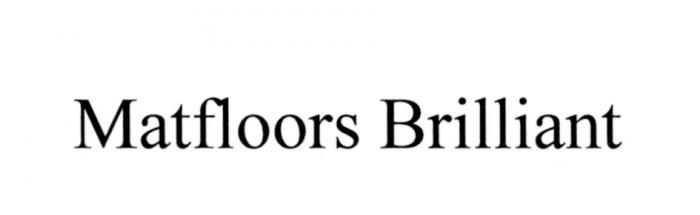 Matfloors Brilliant